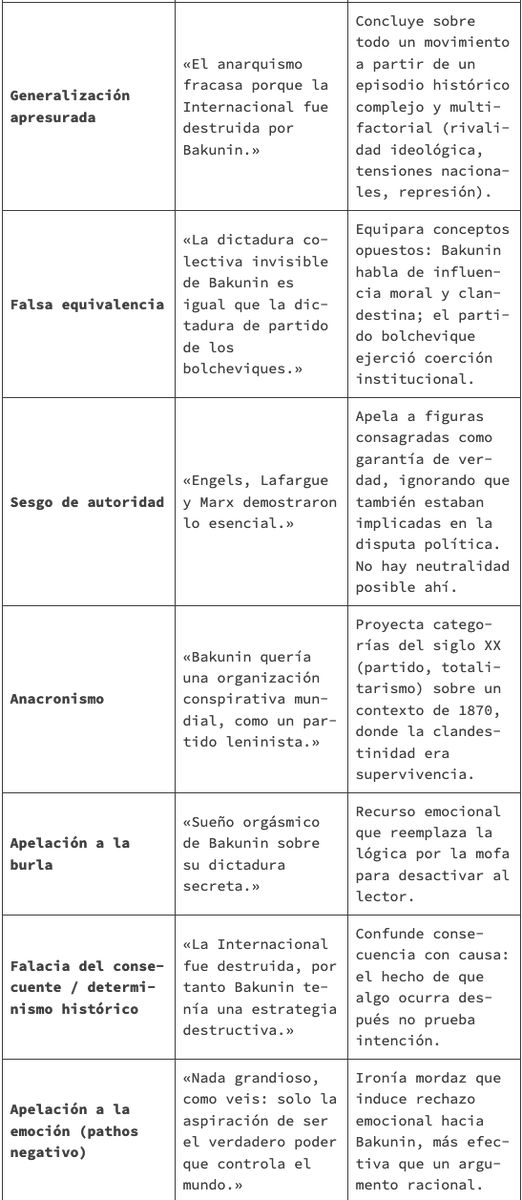 | | | |
|---|---|---|
| **Generalización apresurada** | «El anarquismo fracasa porque la Internacional fue destruida por Bakunin.» | Concluye sobre todo un movimiento a partir de un episodio histórico complejo y multifactorial (rivalidad ideológica, tensiones nacionales, represión). |
| **Falsa equivalencia** | «La dictadura colectiva invisible de Bakunin es igual que la dictadura de partido de los bolcheviques.» | Equipara conceptos opuestos: Bakunin habla de influencia moral y clandestina; el partido bolchevique ejerció coerción institucional. |
| **Sesgo de autoridad** | «Engels, Lafargue y Marx demostraron lo esencial.» | Apela a figuras consagradas como garantía de verdad, ignorando que también estaban implicadas en la disputa política. No hay neutralidad posible ahí. |
| **Anacronismo** | «Bakunin quería una organización conspirativa mundial, como un partido leninista.» | Proyecta categorías del siglo XX (partido, totalitarismo) sobre un contexto de 1870, donde la clandestinidad era supervivencia. |
| **Apelación a la burla** | «Sueño orgásmico de Bakunin sobre su dictadura secreta.» | Recurso emocional que reemplaza la lógica por la mofa para desactivar al lector. |
| **Falacia del consecuente / determinismo histórico** | «La Internacional fue destruida, por tanto Bakunin tenía una estrategia destructiva.» | Confunde consecuencia con causa: el hecho de que algo ocurra después no prueba intención. |
| **Apelación a la emoción (pathos negativo)** | «Nada grandioso, como veis: solo la aspiración de ser el verdadero poder que controla el mundo.» | Ironía mordaz que induce rechazo emocional hacia Bakunin, más efectiva que un argumento racional. |